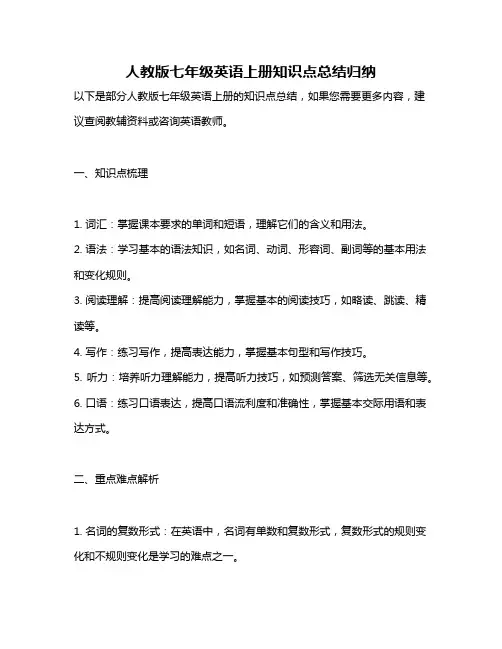 人教版七年级英语上册知识点总结归纳

以下是部分人教版七年级英语上册的知识点总结，如果您需要更多内容，建议查阅教辅资料或咨询英语教师。

一、知识点梳理

1. 词汇：掌握课本要求的单词和短语，理解它们的含义和用法。

2. 语法：学习基本的语法知识，如名词、动词、形容词、副词等的基本用法和变化规则。

3. 阅读理解：提高阅读理解能力，掌握基本的阅读技巧，如略读、跳读、精读等。

4. 写作：练习写作，提高表达能力，掌握基本句型和写作技巧。

5. 听力：培养听力理解能力，提高听力技巧，如预测答案、筛选无关信息等。

6. 口语：练习口语表达，提高口语流利度和准确性，掌握基本交际用语和表达方式。

二、重点难点解析

1. 名词的复数形式：在英语中，名词有单数和复数形式，复数形式的规则变化和不规则变化是学习的难点之一。